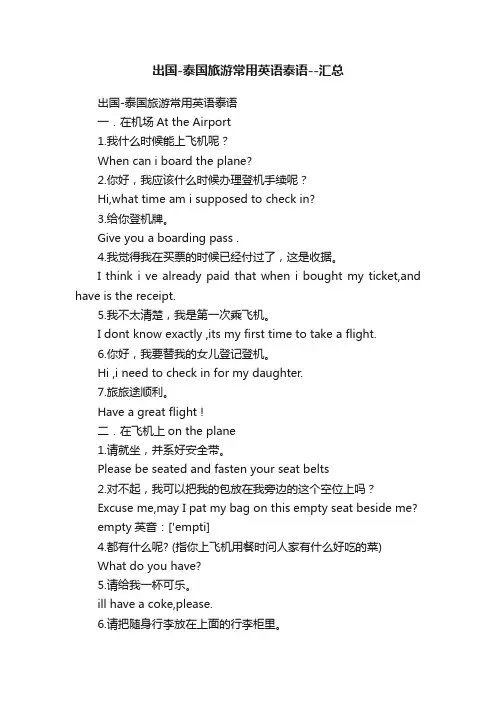 出国-泰国旅游常用英语泰语--汇总

出国-泰国旅游常用英语泰语

一．在机场 At the Airport

1.我什么时候能上飞机呢？

When can i board the plane?

2.你好，我应该什么时候办理登机手续呢？

Hi,what time am i supposed to check in?

3.给你登机牌。

Give you a boarding pass .

4.我觉得我在买票的时候已经付过了，这是收据。

I think i ve already paid that when i bought my ticket,and have is the receipt.

5.我不太清楚，我是第一次乘飞机。

I dont know exactly ,its my first time to take a flight.

6.你好，我要替我的女儿登记登机。

Hi ,i need to check in for my daughter.

7.旅旅途顺利。

Have a great flight !

二．在飞机上 on the plane

1.请就坐，并系好安全带。

Please be seated and fasten your seat belts

2.对不起，我可以把我的包放在我旁边的这个空位上吗？

Excuse me,may I pat my bag on this empty seat beside me?

empty 英音：['empti]

4.都有什么呢? (指你上飞机用餐时问人家有什么好吃的菜)

What do you have?

5.请给我一杯可乐。

ill have a coke,please.

6.请把随身行李放在上面的行李柜里。